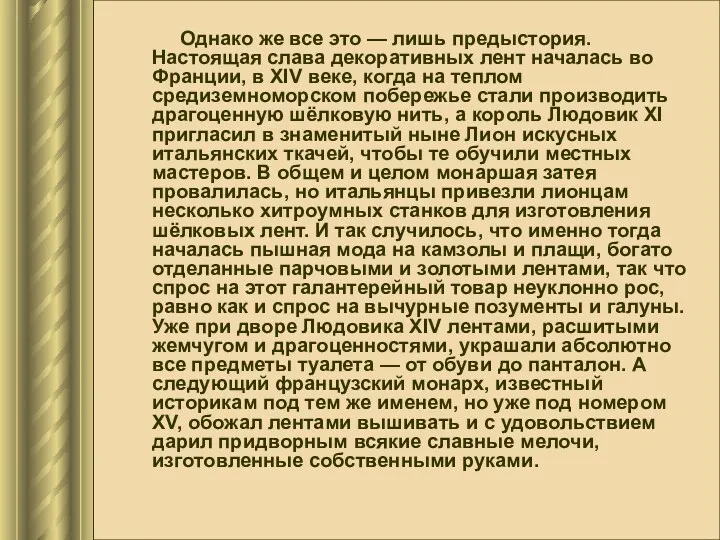 Однако же все это — лишь предыстория. Настоящая слава декоративных лент началась во Франции, в XIV веке, когда на теплом средиземноморском побережье стали производить драгоценную шёлковую нить, а король Людовик XI пригласил в знаменитый ныне Лион искусных итальянских ткачей, чтобы те обучили местных мастеров. В общем и целом монаршая затея провалилась, но итальянцы привезли лионцам несколько хитроумных станков для изготовления шёлковых лент. И так случилось, что именно тогда началась пышная мода на камзолы и плащи, богато отделанные парчовыми и золотыми лентами, так что спрос на этот галантерейный товар неуклонно рос, равно как и спрос на вычурные позументы и галуны. Уже при дворе Людовика XIV лентами, расшитыми жемчугом и драгоценностями, украшали абсолютно все предметы туалета — от обуви до панталон. А следующий французский монарх, известный историкам под тем же именем, но уже под номером XV, обожал лентами вышивать и с удовольствием дарил придворным всякие славные мелочи, изготовленные собственными руками.